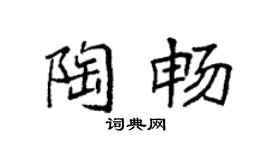 陶畅

词典网